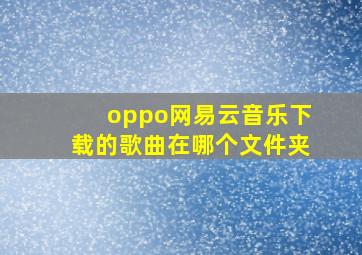 oppo网易云音乐下载的歌曲在哪个文件夹